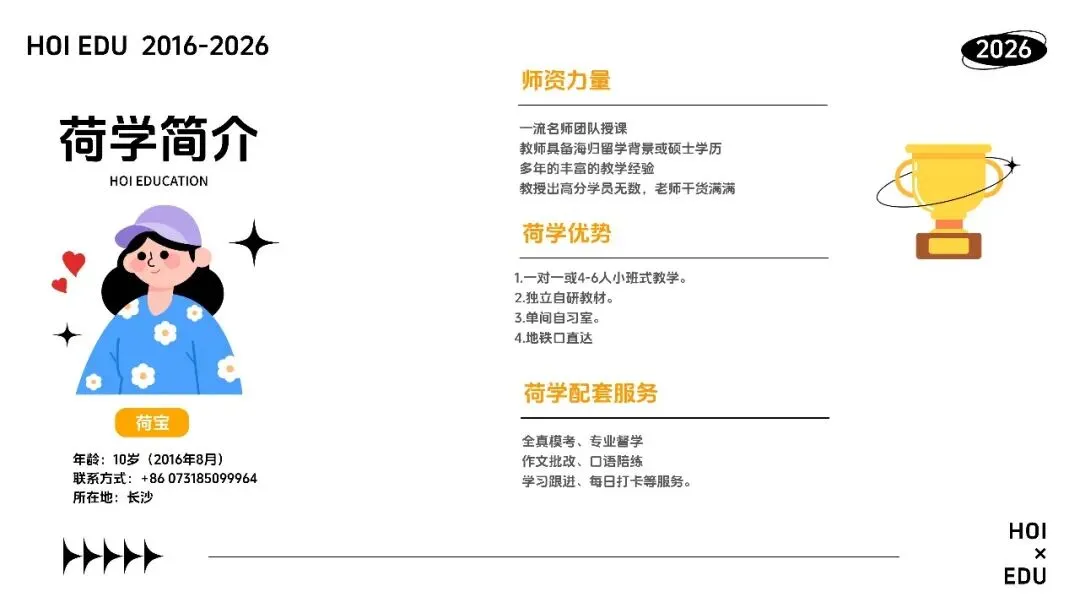 HOI EDU 2016-2026

2026

荷学简介

HOI EDUCATION

荷宝

年龄：10岁（2016年8月）
联系方式：+86 073185099964
所在地：长沙

师资力量

一流名师团队授课
教师具备海归留学背景或硕士学历
多年的丰富的教学经验
教授出高分学员无数，老师干货满满

荷学优势

1.一对一或4-6人小班式教学。
2.独立自研教材。
3.单间自习室。
4.地铁口直达

荷学配套服务

全真模考、专业督学
作文批改、口语陪练
学习跟进、每日打卡等服务。

HOI
×
EDU